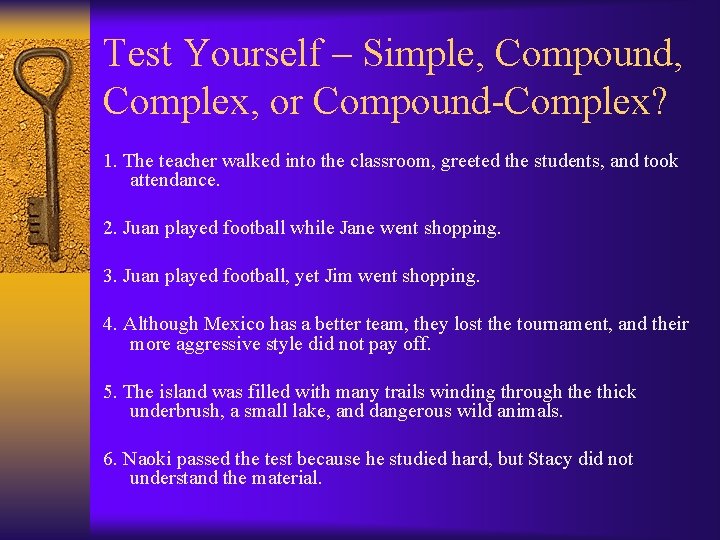 Test Yourself – Simple, Compound, Complex, or Compound-Complex?

1. The teacher walked into the classroom, greeted the students, and took attendance.

2. Juan played football while Jane went shopping.

3. Juan played football, yet Jim went shopping.

4. Although Mexico has a better team, they lost the tournament, and their more aggressive style did not pay off.

5. The island was filled with many trails winding through the thick underbrush, a small lake, and dangerous wild animals.

6. Naoki passed the test because he studied hard, but Stacy did not understand the material.